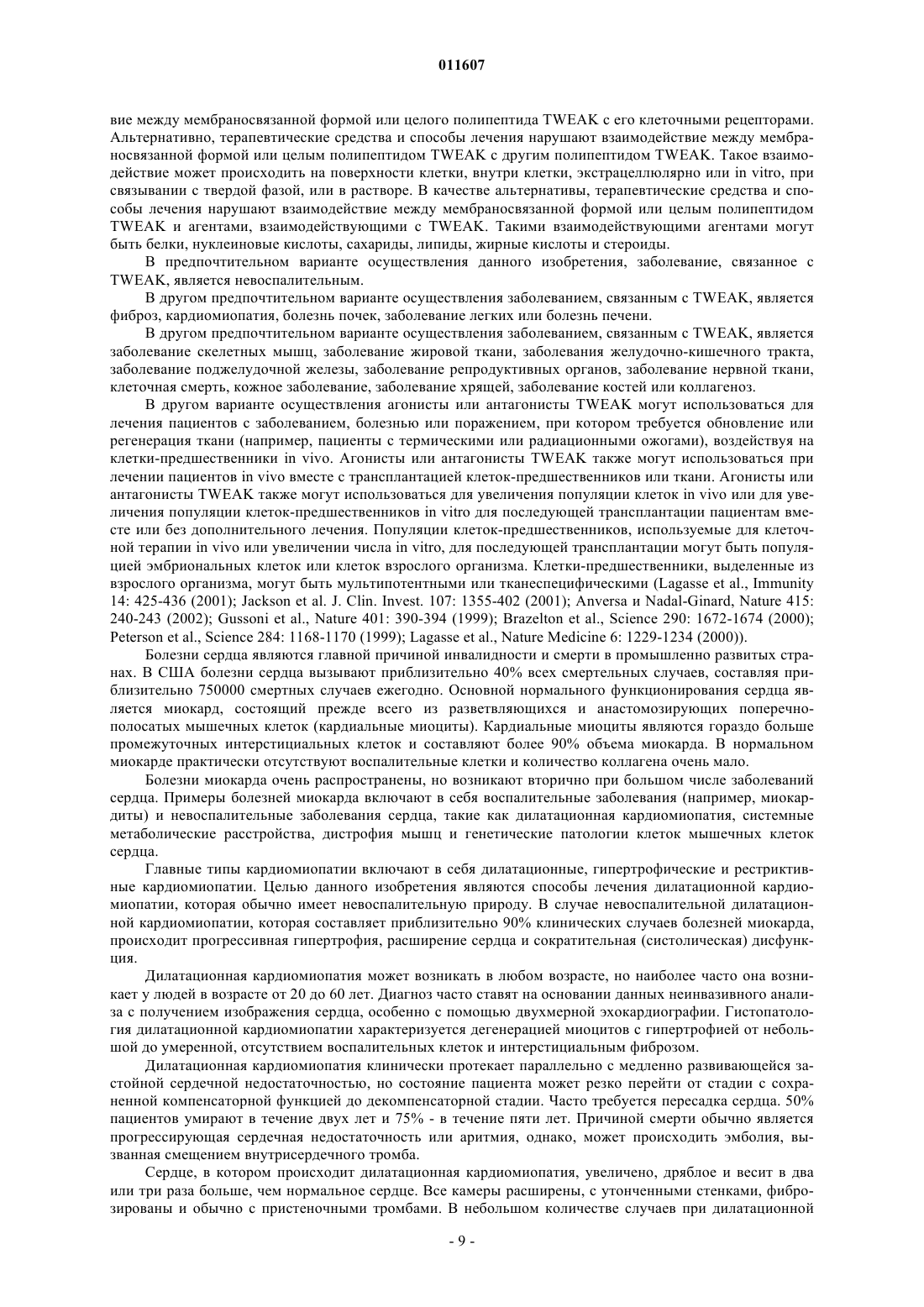 011607

вие между мембраносвязанной формой или целого полипептида TWEAK с его клеточными рецепторами. Альтернативно, терапевтические средства и способы лечения нарушают взаимодействие между мембраносвязанной формой или целым полипептидом TWEAK с другим полипептидом TWEAK. Такое взаимодействие может происходить на поверхности клетки, внутри клетки, экстрацеллюлярно или in vitro, при связывании с твердой фазой, или в растворе. В качестве альтернативы, терапевтические средства и способы лечения нарушают взаимодействие между мембраносвязанной формой или целым полипептидом TWEAK и агентами, взаимодействующими с TWEAK. Такими взаимодействующими агентами могут быть белки, нуклеиновые кислоты, сахариды, липиды, жирные кислоты и стероиды.

В предпочтительном варианте осуществления данного изобретения, заболевание, связанное с TWEAK, является невоспалительным.

В другом предпочтительном варианте осуществления заболеванием, связанным с TWEAK, является фиброз, кардиомиопатия, болезнь почек, заболевание легких или болезнь печени.

В другом предпочтительном варианте осуществления заболеванием, связанным с TWEAK, является заболевание скелетных мышц, заболевание жировой ткани, заболевания желудочно-кишечного тракта, заболевание поджелудочной железы, заболевание репродуктивных органов, заболевание нервной ткани, клеточная смерть, кожное заболевание, заболевание хрящей, заболевание костей или коллагеноз.

В другом варианте осуществления агонисты или антагонисты TWEAK могут использоваться для лечения пациентов с заболеванием, болезнью или поражением, при котором требуется обновление или регенерация ткани (например, пациенты с термическими или радиационными ожогами), воздействуя на клетки-предшественники in vivo. Агонисты или антагонисты TWEAK также могут использоваться при лечении пациентов in vivo вместе с трансплантацией клеток-предшественников или ткани. Агонисты или антагонисты TWEAK также могут использоваться для увеличения популяции клеток in vivo или для увеличения популяции клеток-предшественников in vitro для последующей трансплантации пациентам вместе или без дополнительного лечения. Популяции клеток-предшественников, используемые для клеточной терапии in vivo или увеличении числа in vitro, для последующей трансплантации могут быть популяцией эмбриональных клеток или клеток взрослого организма. Клетки-предшественники, выделенные из взрослого организма, могут быть мультипотентными или тканеспецифическими (Lagasse et al., Immunity 14: 425-436 (2001); Jackson et al. J. Clin. Invest. 107: 1355-402 (2001); Anversa и Nadal-Ginard, Nature 415: 240-243 (2002); Gussoni et al., Nature 401: 390-394 (1999); Brazelton et al., Science 290: 1672-1674 (2000); Peterson et al., Science 284: 1168-1170 (1999); Lagasse et al., Nature Medicine 6: 1229-1234 (2000)).

Болезни сердца являются главной причиной инвалидности и смерти в промышленно развитых странах. В США болезни сердца вызывают приблизительно 40% всех смертельных случаев, составляя приблизительно 750000 смертных случаев ежегодно. Основной нормального функционирования сердца является миокард, состоящий прежде всего из разветвляющихся и анастомозирующих поперечнополосатых мышечных клеток (кардиальные миоциты). Кардиальные миоциты являются гораздо больше промежуточных интерстициальных клеток и составляют более 90% объема миокарда. В нормальном миокарде практически отсутствуют воспалительные клетки и количество коллагена очень мало.

Болезни миокарда очень распространены, но возникают вторично при большом числе заболеваний сердца. Примеры болезней миокарда включают в себя воспалительные заболевания (например, миокардиты) и невоспалительные заболевания сердца, такие как дилатационная кардиомиопатия, системные метаболические расстройства, дистрофия мышц и генетические патологии клеток мышечных клеток сердца.

Главные типы кардиомиопатии включают в себя дилатационные, гипертрофические и рестриктивные кардиомиопатии. Целью данного изобретения являются способы лечения дилатационной кардиомиопатии, которая обычно имеет невоспалительную природу. В случае невоспалительной дилатационной кардиомиопатии, которая составляет приблизительно 90% клинических случаев болезней миокарда, происходит прогрессивная гипертрофия, расширение сердца и сократительная (систолическая) дисфункция.

Дилатационная кардиомиопатия может возникать в любом возрасте, но наиболее часто она возникает у людей в возрасте от 20 до 60 лет. Диагноз часто ставят на основании данных неинвазивного анализа с получением изображения сердца, особенно с помощью двухмерной эхокардиографии. Гистопатология дилатационной кардиомиопатии характеризуется дегенерацией миоцитов с гипертрофией от небольшой до умеренной, отсутствием воспалительных клеток и интерстициальным фиброзом.

Дилатационная кардиомиопатия клинически протекает параллельно с медленно развивающейся застойной сердечной недостаточностью, но состояние пациента может резко перейти от стадии с сохраненной компенсаторной функцией до декомпенсаторной стадии. Часто требуется пересадка сердца. 50% пациентов умирают в течение двух лет и 75% - в течение пяти лет. Причиной смерти обычно является прогрессирующая сердечная недостаточность или аритмия, однако, может происходить эмболия, вызванная смещением внутрисердечного тромба.

Сердце, в котором происходит дилатационная кардиомиопатия, увеличено, дряблое и весит в два или три раза больше, чем нормальное сердце. Все камеры расширены, с утонченными стенками, фиброзированы и обычно с пристеночными тромбами. В небольшом количестве случаев при дилатационной

- 9 -